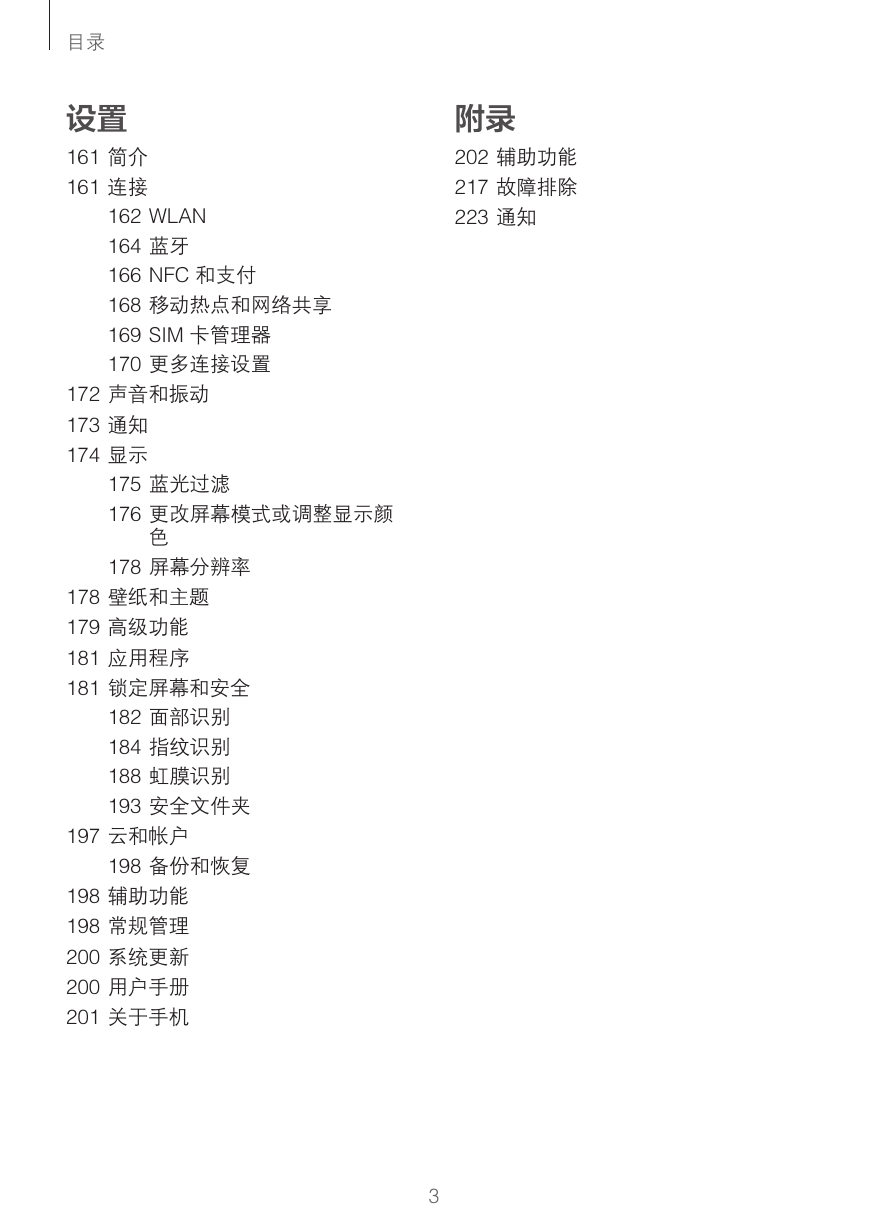 目录

设置

161 简介
161 连接
162 WLAN
164 蓝牙
166 NFC 和支付
168 移动热点和网络共享
169 SIM 卡管理器
170 更多连接设置
172 声音和振动
173 通知
174 显示
175 蓝光过滤
176 更改屏幕模式或调整显示颜色
178 屏幕分辨率
178 壁纸和主题
179 高级功能
181 应用程序
181 锁定屏幕和安全
182 面部识别
184 指纹识别
188 虹膜识别
193 安全文件夹
197 云和帐户
198 备份和恢复
198 辅助功能
198 常规管理
200 系统更新
200 用户手册
201 关于手机

附录

202 辅助功能
217 故障排除
223 通知

3